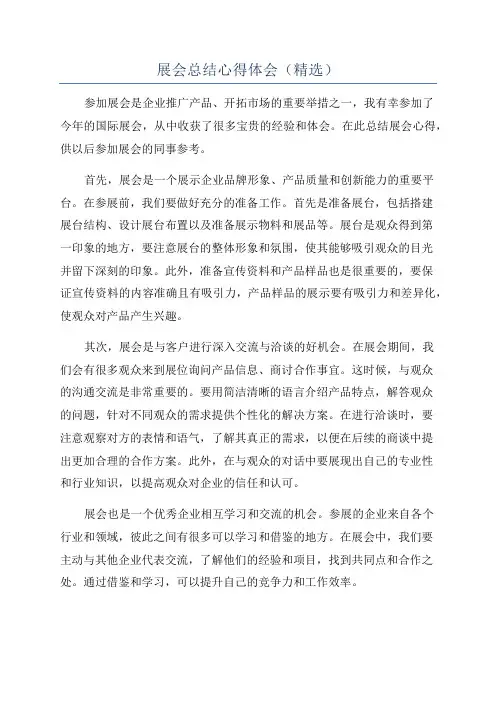 展会总结心得体会（精选）

参加展会是企业推广产品、开拓市场的重要举措之一，我有幸参加了今年的国际展会，从中收获了很多宝贵的经验和体会。在此总结展会心得，供以后参加展会的同事参考。

首先，展会是一个展示企业品牌形象、产品质量和创新能力的重要平台。在参展前，我们要做好充分的准备工作。首先是准备展台，包括搭建展台结构、设计展台布置以及准备展示物料和展品等。展台是观众得到第一印象的地方，要注意展台的整体形象和氛围，使其能够吸引观众的目光并留下深刻的印象。此外，准备宣传资料和产品样品也是很重要的，要保证宣传资料的内容准确且有吸引力，产品样品的展示要有吸引力和差异化，使观众对产品产生兴趣。

其次，展会是与客户进行深入交流与洽谈的好机会。在展会期间，我们会有很多观众来到展位询问产品信息、商讨合作事宜。这时候，与观众的沟通交流是非常重要的。要用简洁清晰的语言介绍产品特点，解答观众的问题，针对不同观众的需求提供个性化的解决方案。在进行洽谈时，要注意观察对方的表情和语气，了解其真正的需求，以便在后续的商谈中提出更加合理的合作方案。此外，在与观众的对话中要展现出自己的专业性和行业知识，以提高观众对企业的信任和认可。

展会也是一个优秀企业相互学习和交流的机会。参展的企业来自各个行业和领域，彼此之间有很多可以学习和借鉴的地方。在展会中，我们要主动与其他企业代表交流，了解他们的经验和项目，找到共同点和合作之处。通过借鉴和学习，可以提升自己的竞争力和工作效率。